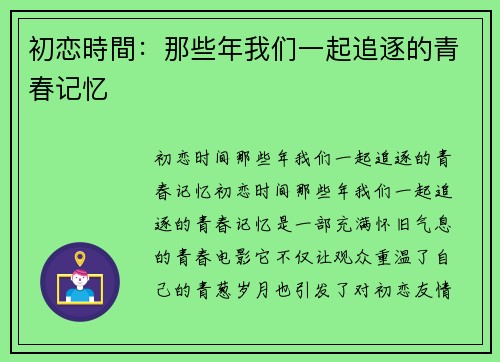 初恋時間：那些年我们一起追逐的青春记忆

初恋时间那些年我们一起追逐的青春记忆初恋时间那些年我们一起追逐的青春记忆是一部充满怀旧气息的青春电影它不仅让观众重温了自己的青葱岁月也引发了对初恋友情